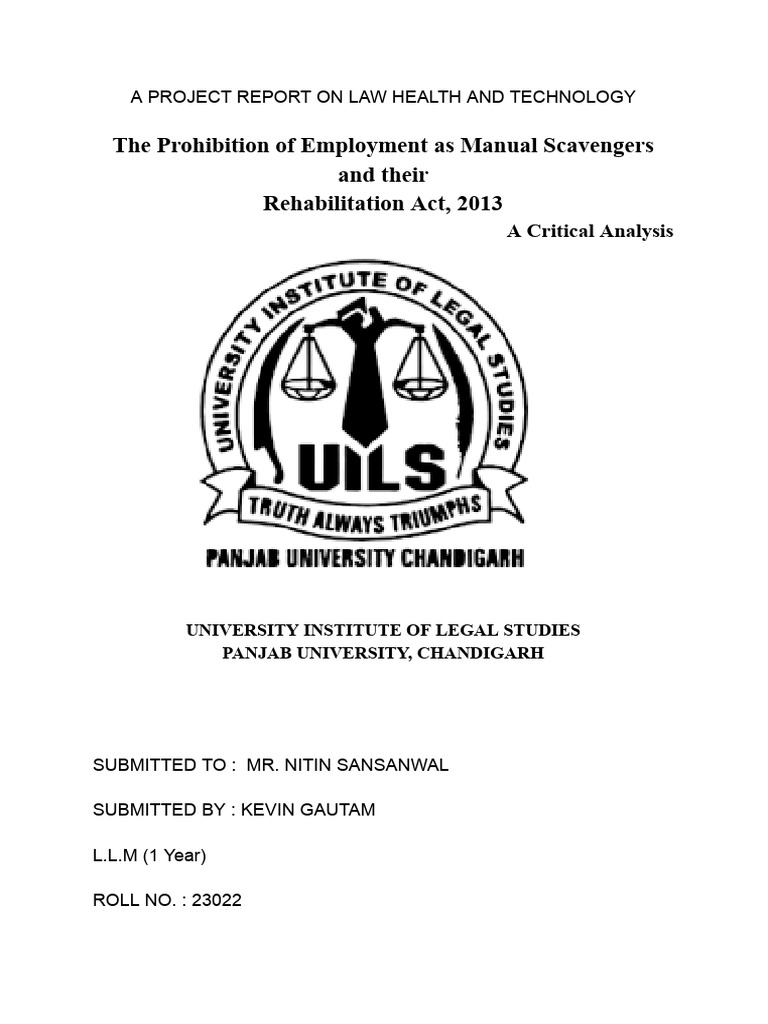 A PROJECT REPORT ON LAW HEALTH AND TECHNOLOGY

The Prohibition of Employment as Manual Scavengers and their Rehabilitation Act, 2013

A Critical Analysis

UNIVERSITY INSTITUTE OF LEGAL STUDIES

UILS

TRUTH ALWAYS TRIUMPHS

PANJAB UNIVERSITY CHANDIGARH

UNIVERSITY INSTITUTE OF LEGAL STUDIES
PANJAB UNIVERSITY, CHANDIGARH

SUBMITTED TO : MR. NITIN SANSANWAL

SUBMITTED BY : KEVIN GAUTAM

L.L.M (1 Year)

ROLL NO. : 23022